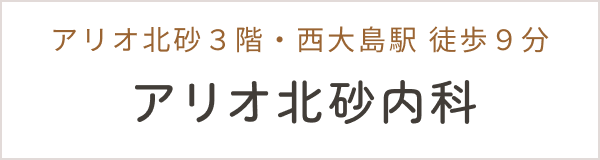 アリオ北砂３階・西大島駅 徒歩９分

アリオ北砂内科